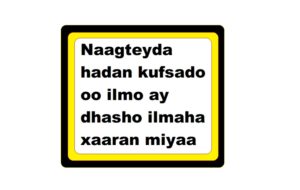 Naagteyda hadan kufsado oo ilmo ay dhasho ilmaha xaaran miyaa